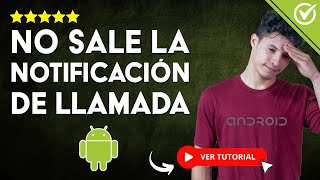 NO SALE LA NOTIFICACIÓN DE LLAMADA

ANDROID

VER TUTORIAL